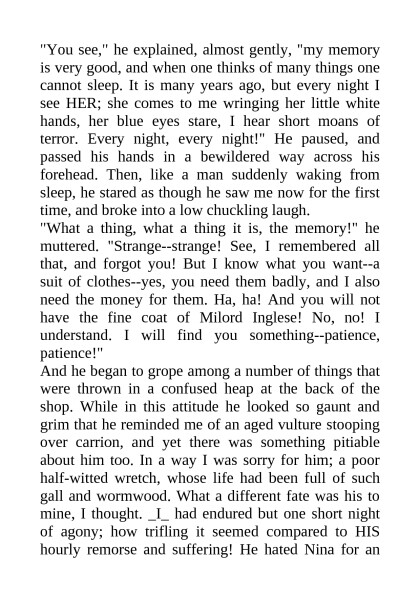 "You see," he explained, almost gently, "my memory is very good, and when one thinks of many things one cannot sleep. It is many years ago, but every night I see HER; she comes to me wringing her little white hands, her blue eyes stare, I hear short moans of terror. Every night, every night!" He paused, and passed his hands in a bewildered way across his forehead. Then, like a man suddenly waking from sleep, he stared as though he saw me now for the first time, and broke into a low chuckling laugh.
"What a thing, what a thing it is, the memory!" he muttered. "Strange--strange! See, I remembered all that, and forgot you! But I know what you want--a suit of clothes--yes, you need them badly, and I also need the money for them. Ha, ha! And you will not have the fine coat of Milord Inglese! No, no! I understand. I will find you something--patience, patience!"
And he began to grope among a number of things that were thrown in a confused heap at the back of the shop. While in this attitude he looked so gaunt and grim that he reminded me of an aged vulture stooping over carrion, and yet there was something pitiable about him too. In a way I was sorry for him; a poor half-witted wretch, whose life had been full of such gall and wormwood. What a different fate was his to mine, I thought. _I_ had endured but one short night of agony; how trifling it seemed compared to HIS hourly remorse and suffering! He hated Nina for an